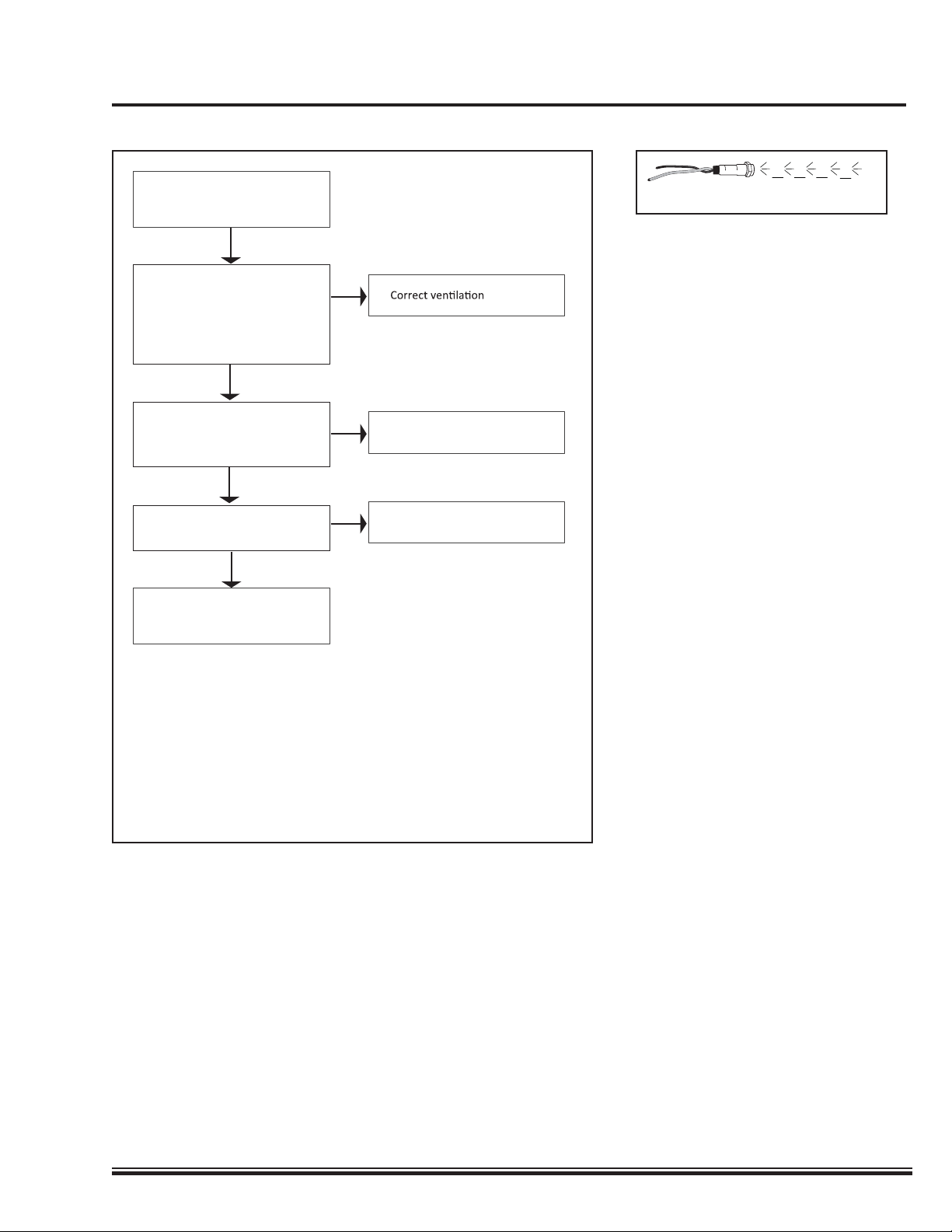 Correct ventilation